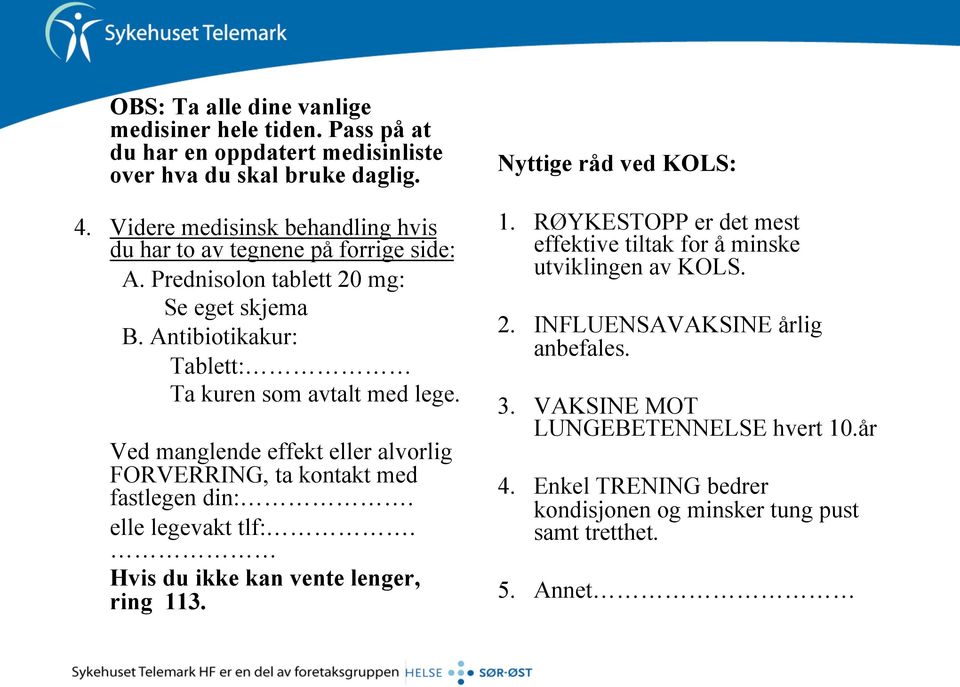 Sykehuset Telemark

OBS: Ta alle dine vanlige medisiner hele tiden. Pass på at du har en oppdatert medisinliste over hva du skal bruke daglig.

4. Videre medisinsk behandling hvis du har to av tegnene på forrige side:
A. Prednisolon tablett 20 mg:
Se eget skjema
B. Antibiotikakur:
Tablett:…………………
Ta kuren som avtalt med lege.

Ved manglende effekt eller alvorlig FORVERRING, ta kontakt med fastlegen din:………………….
elle legevakt tlf:……………….
…………………
Hvis du ikke kan vente lenger, ring 113.

Nyttige råd ved KOLS:

1. RØYKESTOPP er det mest effektive tiltak for å minske utviklingen av KOLS.

2. INFLUENSAVAKSINE årlig anbefales.

3. VAKSINE MOT LUNGEBETENNELSE hvert 10.år

4. Enkel TRENING bedrer kondisjonen og minsker tung pust samt tretthet.

5. Annet……………………………

Sykehuset Telemark HF er en del av foretaksgruppen HELSE SØR-ØST